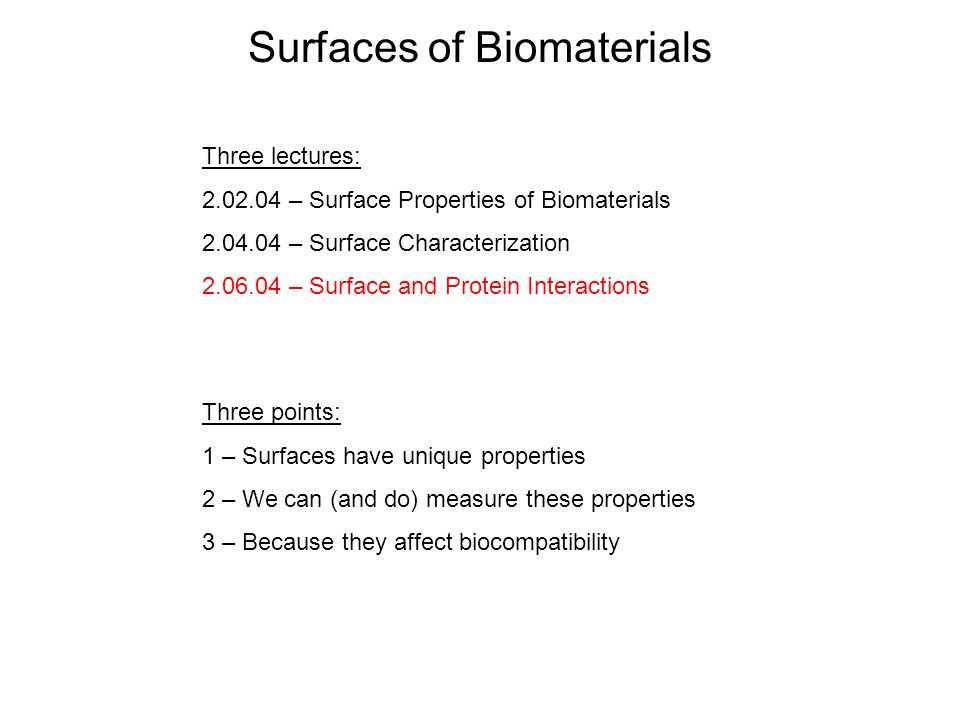 Surfaces of Biomaterials

Three lectures:

2.02.04 – Surface Properties of Biomaterials

2.04.04 – Surface Characterization

2.06.04 – Surface and Protein Interactions

Three points:

1 – Surfaces have unique properties

2 – We can (and do) measure these properties

3 – Because they affect biocompatibility